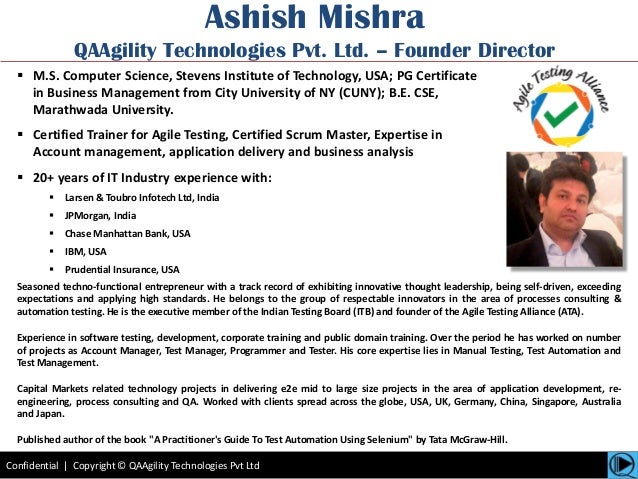 Ashish Mishra

QAAgility Technologies Pvt. Ltd. – Founder Director

▪ M.S. Computer Science, Stevens Institute of Technology, USA; PG Certificate in Business Management from City University of NY (CUNY); B.E. CSE, Marathwada University.

▪ Certified Trainer for Agile Testing, Certified Scrum Master, Expertise in Account management, application delivery and business analysis

▪ 20+ years of IT Industry experience with:
▪ Larsen & Toubro Infotech Ltd, India
▪ JPMorgan, India
▪ Chase Manhattan Bank, USA
▪ IBM, USA
▪ Prudential Insurance, USA

Agile Testing Alliance

Seasoned techno-functional entrepreneur with a track record of exhibiting innovative thought leadership, being self-driven, exceeding expectations and applying high standards. He belongs to the group of respectable innovators in the area of processes consulting & automation testing. He is the executive member of the Indian Testing Board (ITB) and founder of the Agile Testing Alliance (ATA).

Experience in software testing, development, corporate training and public domain training. Over the period he has worked on number of projects as Account Manager, Test Manager, Programmer and Tester. His core expertise lies in Manual Testing, Test Automation and Test Management.

Capital Markets related technology projects in delivering e2e mid to large size projects in the area of application development, re-engineering, process consulting and QA. Worked with clients spread across the globe, USA, UK, Germany, China, Singapore, Australia and Japan.

Published author of the book "A Practitioner's Guide To Test Automation Using Selenium" by Tata McGraw-Hill.

Confidential | Copyright © QAAgility Technologies Pvt Ltd